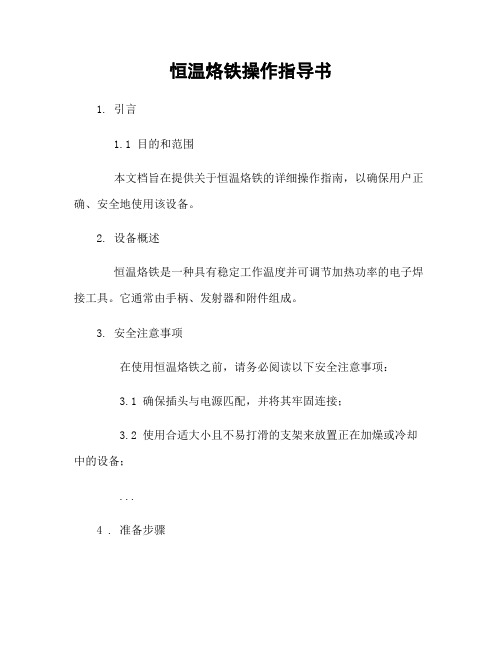 恒温烙铁操作指导书

1. 引言

1.1 目的和范围

本文档旨在提供关于恒温烙铁的详细操作指南，以确保用户正确、安全地使用该设备。

2. 设备概述

恒温烙铁是一种具有稳定工作温度并可调节加热功率的电子焊接工具。它通常由手柄、发射器和附件组成。

3. 安全注意事项

在使用恒温烙铁之前，请务必阅读以下安全注意事项：

3.1 确保插头与电源匹配，并将其牢固连接；

3.2 使用合适大小且不易打滑的支架来放置正在加燥或冷却中的设备；

...

4 . 准备步骤